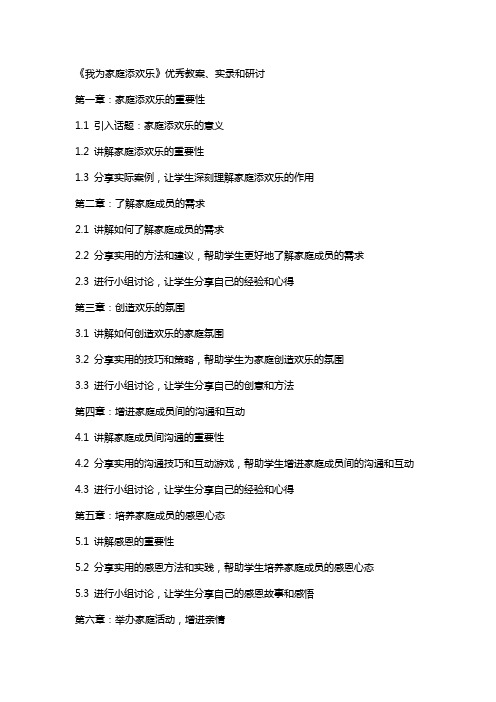 《我为家庭添欢乐》优秀教案、实录和研讨

第一章：家庭添欢乐的重要性

1.1 引入话题：家庭添欢乐的意义

1.2 讲解家庭添欢乐的重要性

1.3 分享实际案例，让学生深刻理解家庭添欢乐的作用

第二章：了解家庭成员的需求

2.1 讲解如何了解家庭成员的需求

2.2 分享实用的方法和建议，帮助学生更好地了解家庭成员的需求

2.3 进行小组讨论，让学生分享自己的经验和心得

第三章：创造欢乐的氛围

3.1 讲解如何创造欢乐的家庭氛围

3.2 分享实用的技巧和策略，帮助学生为家庭创造欢乐的氛围

3.3 进行小组讨论，让学生分享自己的创意和方法

第四章：增进家庭成员间的沟通和互动

4.1 讲解家庭成员间沟通的重要性

4.2 分享实用的沟通技巧和互动游戏，帮助学生增进家庭成员间的沟通和互动

4.3 进行小组讨论，让学生分享自己的经验和心得

第五章：培养家庭成员的感恩心态

5.1 讲解感恩的重要性

5.2 分享实用的感恩方法和实践，帮助学生培养家庭成员的感恩心态

5.3 进行小组讨论，让学生分享自己的感恩故事和感悟

第六章：举办家庭活动，增进亲情